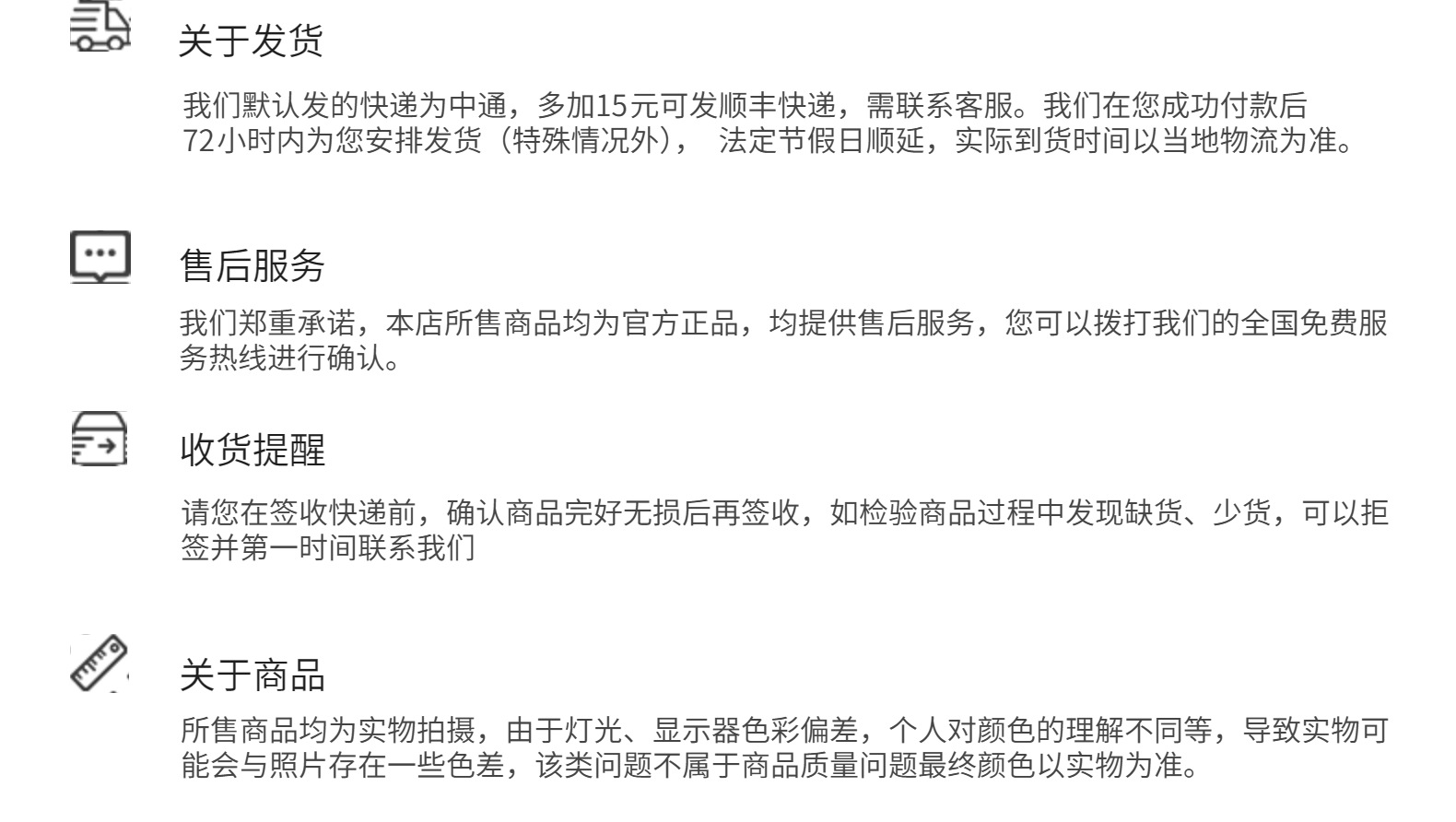 关于发货

我们默认发的快递为中通，多加15元可发顺丰快递，需联系客服。我们在您成功付款后72小时内为您安排发货（特殊情况外）， 法定节假日顺延，实际到货时间以当地物流为准。

售后服务

我们郑重承诺，本店所售商品均为官方正品，均提供售后服务，您可以拨打我们的全国免费服务热线进行确认。

收货提醒

请您在签收快递前，确认商品完好无损后再签收，如检验商品过程中发现缺货、少货，可以拒签并第一时间联系我们

关于商品

所售商品均为实物拍摄，由于灯光、显示器色彩偏差，个人对颜色的理解不同等，导致实物可能会与照片存在一些色差，该类问题不属于商品质量问题最终颜色以实物为准。